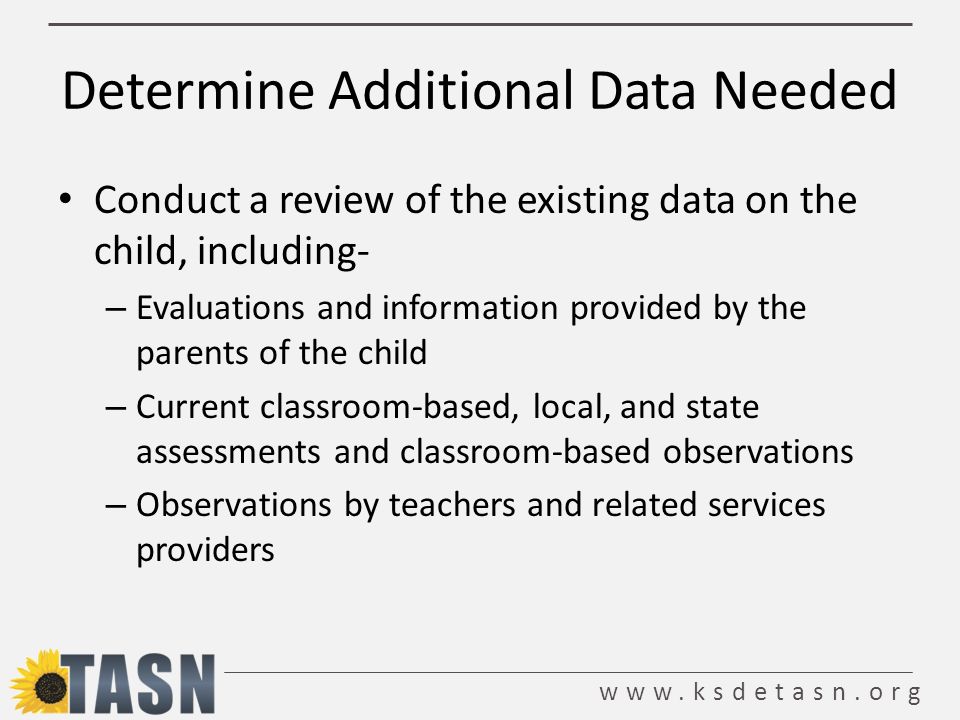 Determine Additional Data Needed

• Conduct a review of the existing data on the child, including-
– Evaluations and information provided by the parents of the child
– Current classroom-based, local, and state assessments and classroom-based observations
– Observations by teachers and related services providers

TASN

www.ksdetasn.org